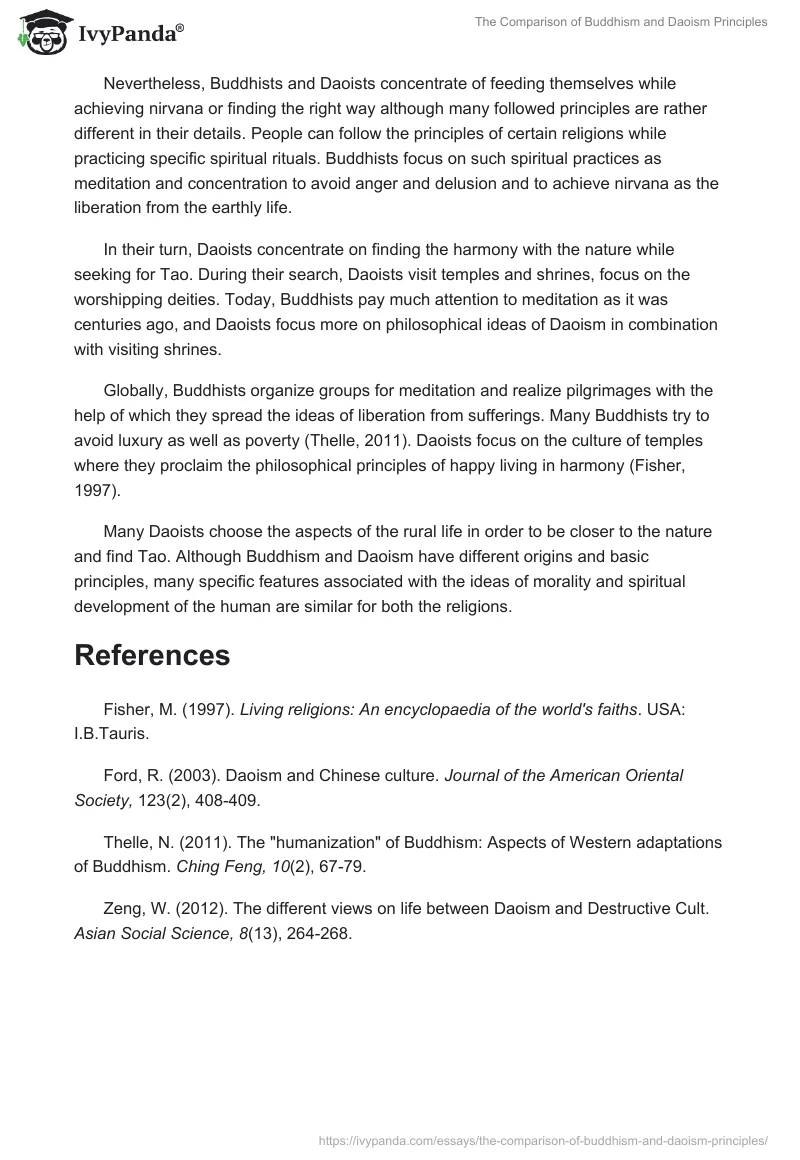 IvyPanda®

The Comparison of Buddhism and Daoism Principles

Nevertheless, Buddhists and Daoists concentrate of feeding themselves while achieving nirvana or finding the right way although many followed principles are rather different in their details. People can follow the principles of certain religions while practicing specific spiritual rituals. Buddhists focus on such spiritual practices as meditation and concentration to avoid anger and delusion and to achieve nirvana as the liberation from the earthly life.

In their turn, Daoists concentrate on finding the harmony with the nature while seeking for Tao. During their search, Daoists visit temples and shrines, focus on the worshipping deities. Today, Buddhists pay much attention to meditation as it was centuries ago, and Daoists focus more on philosophical ideas of Daoism in combination with visiting shrines.

Globally, Buddhists organize groups for meditation and realize pilgrimages with the help of which they spread the ideas of liberation from sufferings. Many Buddhists try to avoid luxury as well as poverty (Thelle, 2011). Daoists focus on the culture of temples where they proclaim the philosophical principles of happy living in harmony (Fisher, 1997).

Many Daoists choose the aspects of the rural life in order to be closer to the nature and find Tao. Although Buddhism and Daoism have different origins and basic principles, many specific features associated with the ideas of morality and spiritual development of the human are similar for both the religions.

References

Fisher, M. (1997). Living religions: An encyclopaedia of the world's faiths. USA: I.B.Tauris.

Ford, R. (2003). Daoism and Chinese culture. Journal of the American Oriental Society, 123(2), 408-409.

Thelle, N. (2011). The "humanization" of Buddhism: Aspects of Western adaptations of Buddhism. Ching Feng, 10(2), 67-79.

Zeng, W. (2012). The different views on life between Daoism and Destructive Cult. Asian Social Science, 8(13), 264-268.

https://ivypanda.com/essays/the-comparison-of-buddhism-and-daoism-principles/